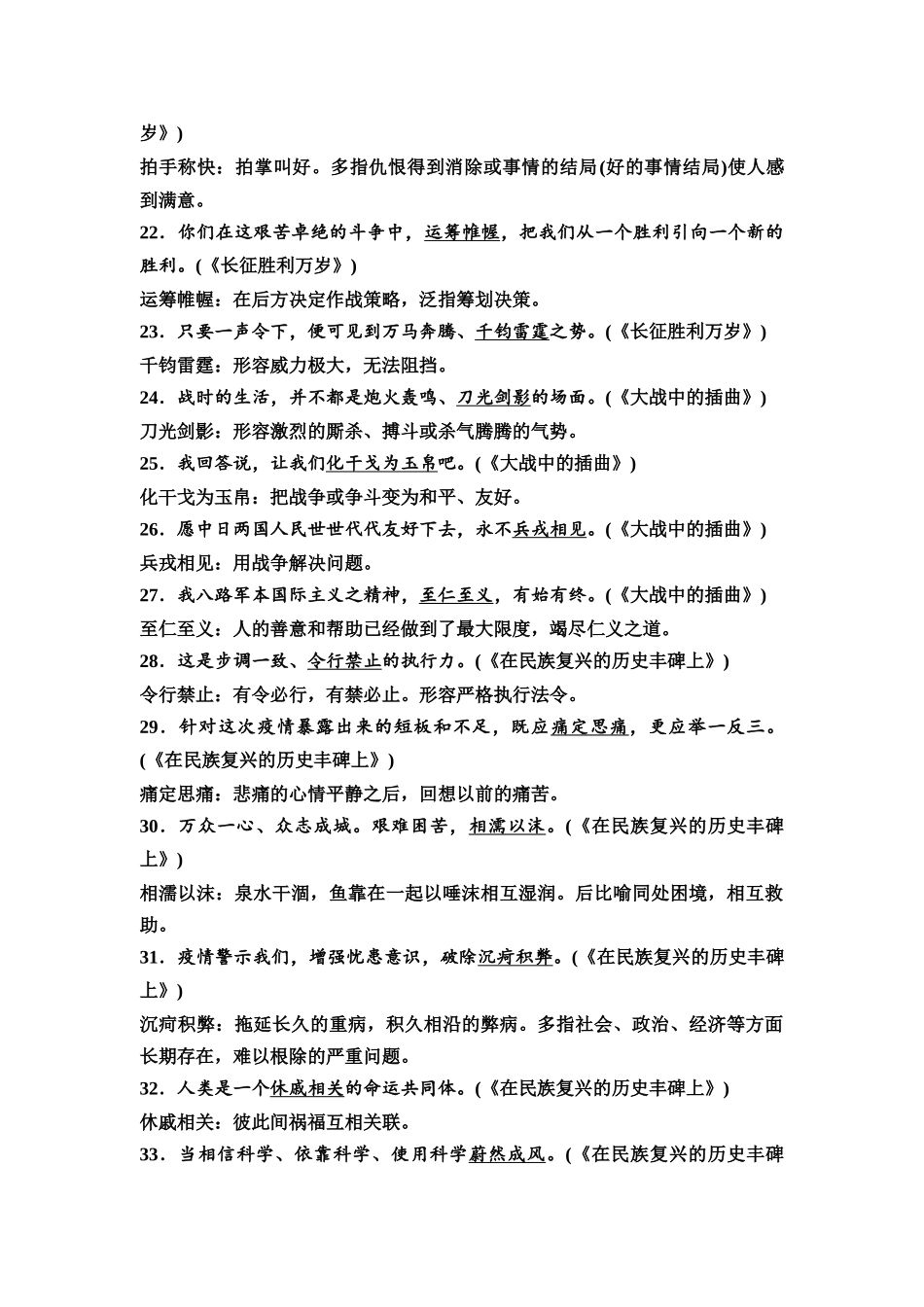 岁》)

拍手称快：拍掌叫好。多指仇恨得到消除或事情的结局(好的事情结局)使人感到满意。

22．你们在这艰苦卓绝的斗争中，运筹帷幄，把我们从一个胜利引向一个新的胜利。(《长征胜利万岁》)

运筹帷幄：在后方决定作战策略，泛指筹划决策。

23．只要一声令下，便可见到万马奔腾、千钧雷霆之势。(《长征胜利万岁》)

千钧雷霆：形容威力极大，无法阻挡。

24．战时的生活，并不都是炮火轰鸣、刀光剑影的场面。(《大战中的插曲》)

刀光剑影：形容激烈的厮杀、搏斗或杀气腾腾的气势。

25．我回答说，让我们化干戈为玉帛吧。(《大战中的插曲》)

化干戈为玉帛：把战争或争斗变为和平、友好。

26．愿中日两国人民世世代代友好下去，永不兵戎相见。(《大战中的插曲》)

兵戎相见：用战争解决问题。

27．我八路军本国际主义之精神，至仁至义，有始有终。(《大战中的插曲》)

至仁至义：人的善意和帮助已经做到了最大限度，竭尽仁义之道。

28．这是步调一致、令行禁止的执行力。(《在民族复兴的历史丰碑上》)

令行禁止：有令必行，有禁必止。形容严格执行法令。

29．针对这次疫情暴露出来的短板和不足，既应痛定思痛，更应举一反三。(《在民族复兴的历史丰碑上》)

痛定思痛：悲痛的心情平静之后，回想以前的痛苦。

30．万众一心、众志成城。艰难困苦，相濡以沫。(《在民族复兴的历史丰碑上》)

相濡以沫：泉水干涸，鱼靠在一起以唾沫相互湿润。后比喻同处困境，相互救助。

31．疫情警示我们，增强忧患意识，破除沉疴积弊。(《在民族复兴的历史丰碑上》)

沉疴积弊：拖延长久的重病，积久相沿的弊病。多指社会、政治、经济等方面长期存在，难以根除的严重问题。

32．人类是一个休戚相关的命运共同体。(《在民族复兴的历史丰碑上》)

休戚相关：彼此间祸福互相关联。

33．当相信科学、依靠科学、使用科学蔚然成风。(《在民族复兴的历史丰碑